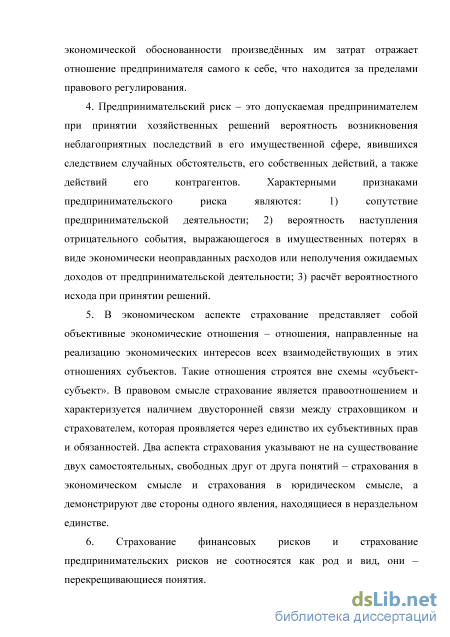 экономической обоснованности произведённых им затрат отражает отношение предпринимателя самого к себе, что находится за пределами правового регулирования.

4. Предпринимательский риск – это допускаемая предпринимателем при принятии хозяйственных решений вероятность возникновения неблагоприятных последствий в его имущественной сфере, явившихся следствием случайных обстоятельств, его собственных действий, а также действий его контрагентов. Характерными признаками предпринимательского риска являются: 1) сопутствие предпринимательской деятельности; 2) вероятность наступления отрицательного события, выражающегося в имущественных потерях в виде экономически неоправданных расходов или неполучения ожидаемых доходов от предпринимательской деятельности; 3) расчёт вероятностного исхода при принятии решений.

5. В экономическом аспекте страхование представляет собой объективные экономические отношения – отношения, направленные на реализацию экономических интересов всех взаимодействующих в этих отношениях субъектов. Такие отношения строятся вне схемы «субъект-субъект». В правовом смысле страхование является правоотношением и характеризуется наличием двусторонней связи между страховщиком и страхователем, которая проявляется через единство их субъективных прав и обязанностей. Два аспекта страхования указывают не на существование двух самостоятельных, свободных друг от друга понятий – страхования в экономическом смысле и страхования в юридическом смысле, а демонстрируют две стороны одного явления, находящиеся в нераздельном единстве.

6. Страхование финансовых рисков и страхование предпринимательских рисков не соотносятся как род и вид, они – перекрещивающиеся понятия.

dsLib.net
библиотека диссертаций